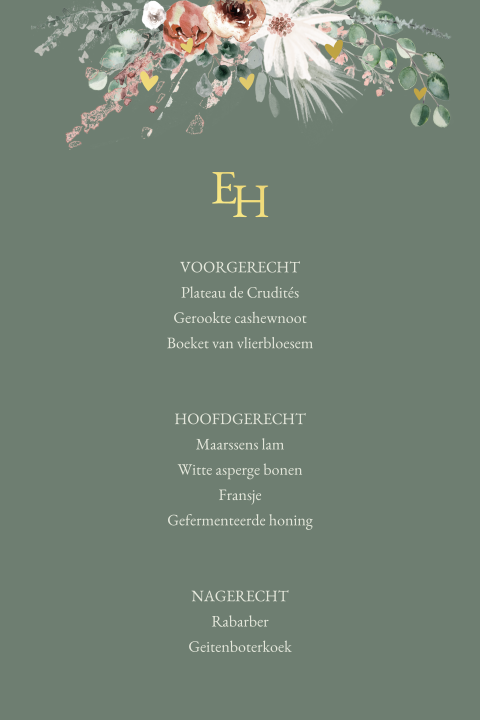 EH

VOORGERECHT
Plateau de Crudités
Gerookte cashewnoot
Boeket van vlierbloesem

HOOFDGERECHT
Maarssens lam
Witte asperge bonen
Fransje
Gefermenteerde honing

NAGERECHT
Rabarber
Geitenboterkoek